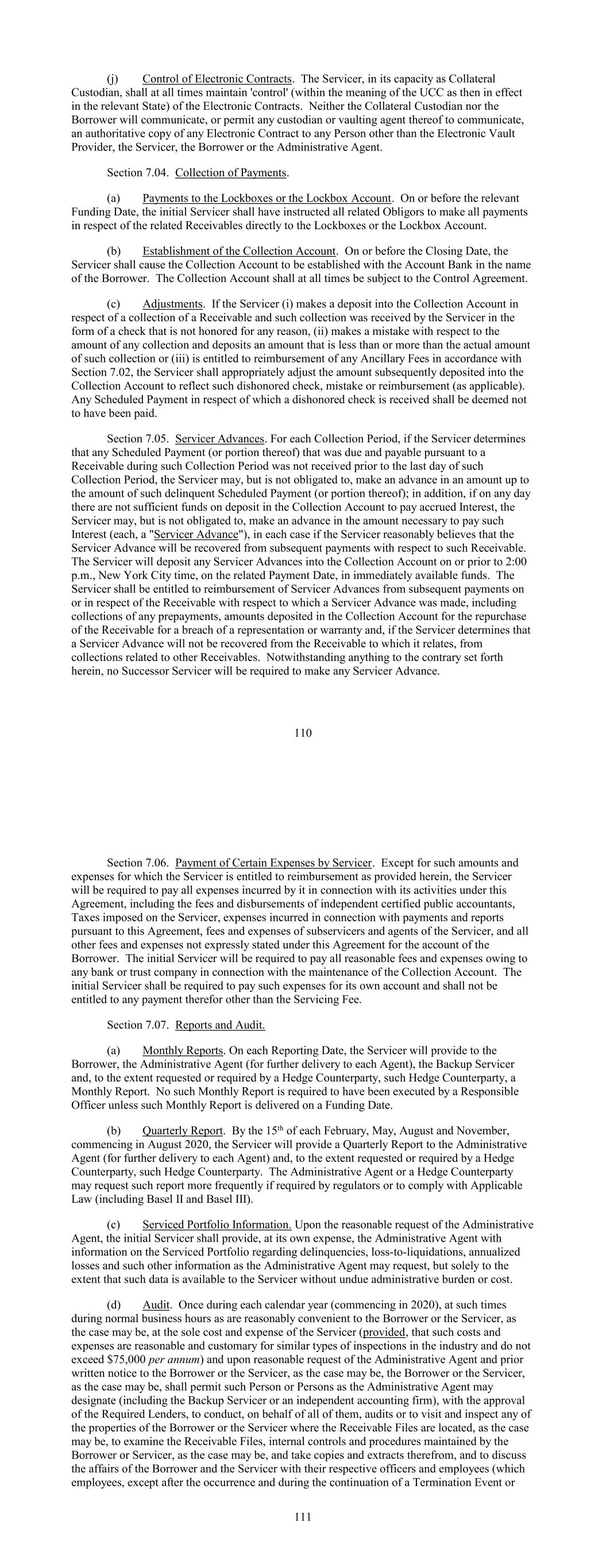 (j) Control of Electronic Contracts. The Servicer, in its capacity as Collateral Custodian, shall at all times maintain 'control' (within the meaning of the UCC as then in effect in the relevant State) of the Electronic Contracts. Neither the Collateral Custodian nor the Borrower will communicate, or permit any custodian or vaulting agent thereof to communicate, an authoritative copy of any Electronic Contract to any Person other than the Electronic Vault Provider, the Servicer, the Borrower or the Administrative Agent.

Section 7.04. Collection of Payments.

(a) Payments to the Lockboxes or the Lockbox Account. On or before the relevant Funding Date, the initial Servicer shall have instructed all related Obligors to make all payments in respect of the related Receivables directly to the Lockboxes or the Lockbox Account.

(b) Establishment of the Collection Account. On or before the Closing Date, the Servicer shall cause the Collection Account to be established with the Account Bank in the name of the Borrower. The Collection Account shall at all times be subject to the Control Agreement.

(c) Adjustments. If the Servicer (i) makes a deposit into the Collection Account in respect of a collection of a Receivable and such collection was received by the Servicer in the form of a check that is not honored for any reason, (ii) makes a mistake with respect to the amount of any collection and deposits an amount that is less than or more than the actual amount of such collection or (iii) is entitled to reimbursement of any Ancillary Fees in accordance with Section 7.02, the Servicer shall appropriately adjust the amount subsequently deposited into the Collection Account to reflect such dishonored check, mistake or reimbursement (as applicable). Any Scheduled Payment in respect of which a dishonored check is received shall be deemed not to have been paid.

Section 7.05. Servicer Advances. For each Collection Period, if the Servicer determines that any Scheduled Payment (or portion thereof) that was due and payable pursuant to a Receivable during such Collection Period was not received prior to the last day of such Collection Period, the Servicer may, but is not obligated to, make an advance in an amount up to the amount of such delinquent Scheduled Payment (or portion thereof); in addition, if on any day there are not sufficient funds on deposit in the Collection Account to pay accrued Interest, the Servicer may, but is not obligated to, make an advance in the amount necessary to pay such Interest (each, a "Servicer Advance"), in each case if the Servicer reasonably believes that the Servicer Advance will be recovered from subsequent payments with respect to such Receivable. The Servicer will deposit any Servicer Advances into the Collection Account on or prior to 2:00 p.m., New York City time, on the related Payment Date, in immediately available funds. The Servicer shall be entitled to reimbursement of Servicer Advances from subsequent payments on or in respect of the Receivable with respect to which a Servicer Advance was made, including collections of any prepayments, amounts deposited in the Collection Account for the repurchase of the Receivable for a breach of a representation or warranty and, if the Servicer determines that a Servicer Advance will not be recovered from the Receivable to which it relates, from collections related to other Receivables. Notwithstanding anything to the contrary set forth herein, no Successor Servicer will be required to make any Servicer Advance.

110

Section 7.06. Payment of Certain Expenses by Servicer. Except for such amounts and expenses for which the Servicer is entitled to reimbursement as provided herein, the Servicer will be required to pay all expenses incurred by it in connection with its activities under this Agreement, including the fees and disbursements of independent certified public accountants, Taxes imposed on the Servicer, expenses incurred in connection with payments and reports pursuant to this Agreement, fees and expenses of subservicers and agents of the Servicer, and all other fees and expenses not expressly stated under this Agreement for the account of the Borrower. The initial Servicer will be required to pay all reasonable fees and expenses owing to any bank or trust company in connection with the maintenance of the Collection Account. The initial Servicer shall be required to pay such expenses for its own account and shall not be entitled to any payment therefor other than the Servicing Fee.

Section 7.07. Reports and Audit.

(a) Monthly Reports. On each Reporting Date, the Servicer will provide to the Borrower, the Administrative Agent (for further delivery to each Agent), the Backup Servicer and, to the extent requested or required by a Hedge Counterparty, such Hedge Counterparty, a Monthly Report. No such Monthly Report is required to have been executed by a Responsible Officer unless such Monthly Report is delivered on a Funding Date.

(b) Quarterly Report. By the 15$^{th}$ of each February, May, August and November, commencing in August 2020, the Servicer will provide a Quarterly Report to the Administrative Agent (for further delivery to each Agent) and, to the extent requested or required by a Hedge Counterparty, such Hedge Counterparty. The Administrative Agent or a Hedge Counterparty may request such report more frequently if required by regulators or to comply with Applicable Law (including Basel II and Basel III).

(c) Serviced Portfolio Information. Upon the reasonable request of the Administrative Agent, the initial Servicer shall provide, at its own expense, the Administrative Agent with information on the Serviced Portfolio regarding delinquencies, loss-to-liquidations, annualized losses and such other information as the Administrative Agent may request, but solely to the extent that such data is available to the Servicer without undue administrative burden or cost.

(d) Audit. Once during each calendar year (commencing in 2020), at such times during normal business hours as are reasonably convenient to the Borrower or the Servicer, as the case may be, at the sole cost and expense of the Servicer (provided, that such costs and expenses are reasonable and customary for similar types of inspections in the industry and do not exceed $75,000 per annum) and upon reasonable request of the Administrative Agent and prior written notice to the Borrower or the Servicer, as the case may be, the Borrower or the Servicer, as the case may be, shall permit such Person or Persons as the Administrative Agent may designate (including the Backup Servicer or an independent accounting firm), with the approval of the Required Lenders, to conduct, on behalf of all of them, audits or to visit and inspect any of the properties of the Borrower or the Servicer where the Receivable Files are located, as the case may be, to examine the Receivable Files, internal controls and procedures maintained by the Borrower or Servicer, as the case may be, and take copies and extracts therefrom, and to discuss the affairs of the Borrower and the Servicer with their respective officers and employees (which employees, except after the occurrence and during the continuation of a Termination Event or

111